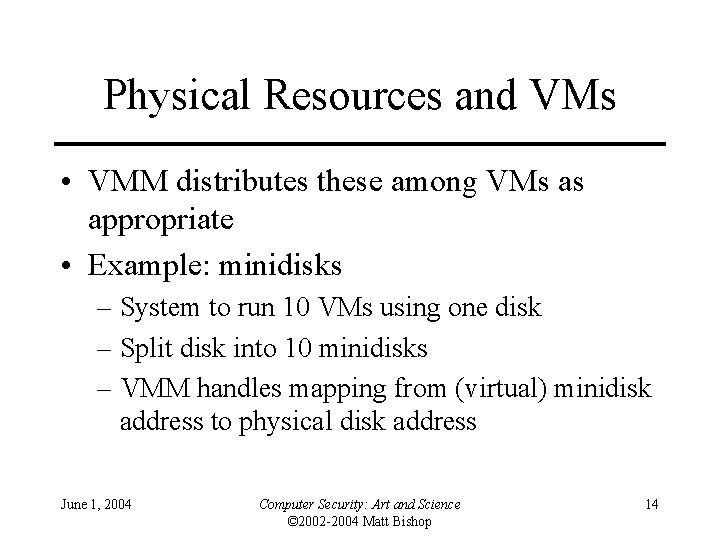 Physical Resources and VMs

• VMM distributes these among VMs as appropriate

• Example: minidisks

– System to run 10 VMs using one disk

– Split disk into 10 minidisks

– VMM handles mapping from (virtual) minidisk address to physical disk address

June 1, 2004

Computer Security: Art and Science
©2002-2004 Matt Bishop

14